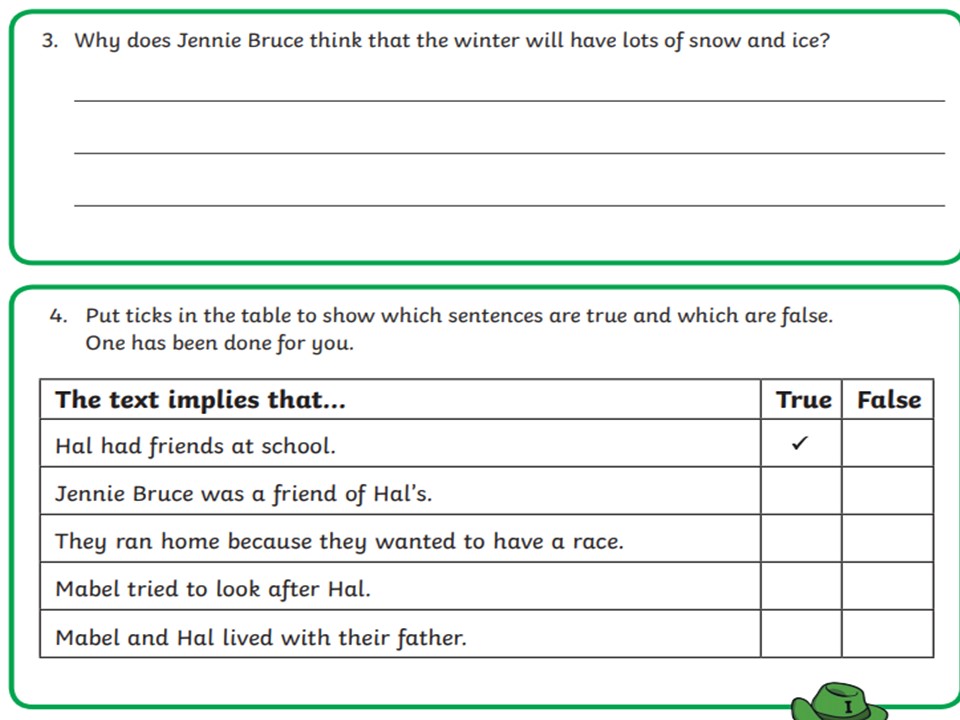 3. Why does Jennie Bruce think that the winter will have lots of snow and ice?

4. Put ticks in the table to show which sentences are true and which are false. One has been done for you.

| The text implies that... | True | False |
|---|---|---|
| Hal had friends at school. | ✓ | |
| Jennie Bruce was a friend of Hal's. | | |
| They ran home because they wanted to have a race. | | |
| Mabel tried to look after Hal. | | |
| Mabel and Hal lived with their father. | | |

I